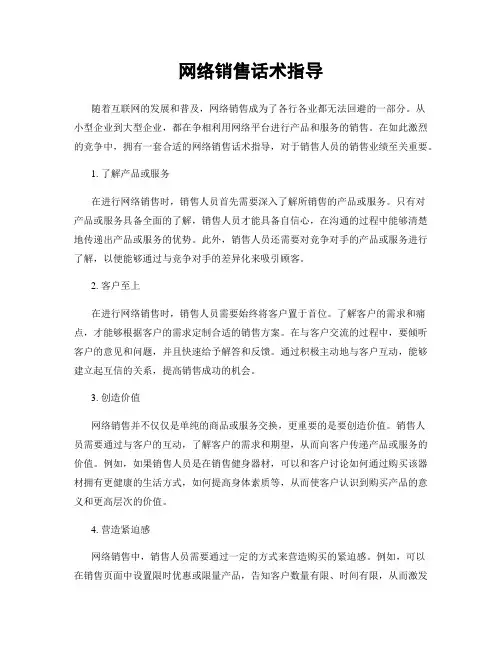 网络销售话术指导

随着互联网的发展和普及，网络销售成为了各行各业都无法回避的一部分。从小型企业到大型企业，都在争相利用网络平台进行产品和服务的销售。在如此激烈的竞争中，拥有一套合适的网络销售话术指导，对于销售人员的销售业绩至关重要。

1. 了解产品或服务

在进行网络销售时，销售人员首先需要深入了解所销售的产品或服务。只有对产品或服务具备全面的了解，销售人员才能具备自信心，在沟通的过程中能够清楚地传递出产品或服务的优势。此外，销售人员还需要对竞争对手的产品或服务进行了解，以便能够通过与竞争对手的差异化来吸引顾客。

2. 客户至上

在进行网络销售时，销售人员需要始终将客户置于首位。了解客户的需求和痛点，才能够根据客户的需求定制合适的销售方案。在与客户交流的过程中，要倾听客户的意见和问题，并且快速给予解答和反馈。通过积极主动地与客户互动，能够建立起互信的关系，提高销售成功的机会。

3. 创造价值

网络销售并不仅仅是单纯的商品或服务交换，更重要的是要创造价值。销售人员需要通过与客户的互动，了解客户的需求和期望，从而向客户传递产品或服务的价值。例如，如果销售人员是在销售健身器材，可以和客户讨论如何通过购买该器材拥有更健康的生活方式，如何提高身体素质等，从而使客户认识到购买产品的意义和更高层次的价值。

4. 营造紧迫感

网络销售中，销售人员需要通过一定的方式来营造购买的紧迫感。例如，可以在销售页面中设置限时优惠或限量产品，告知客户数量有限、时间有限，从而激发